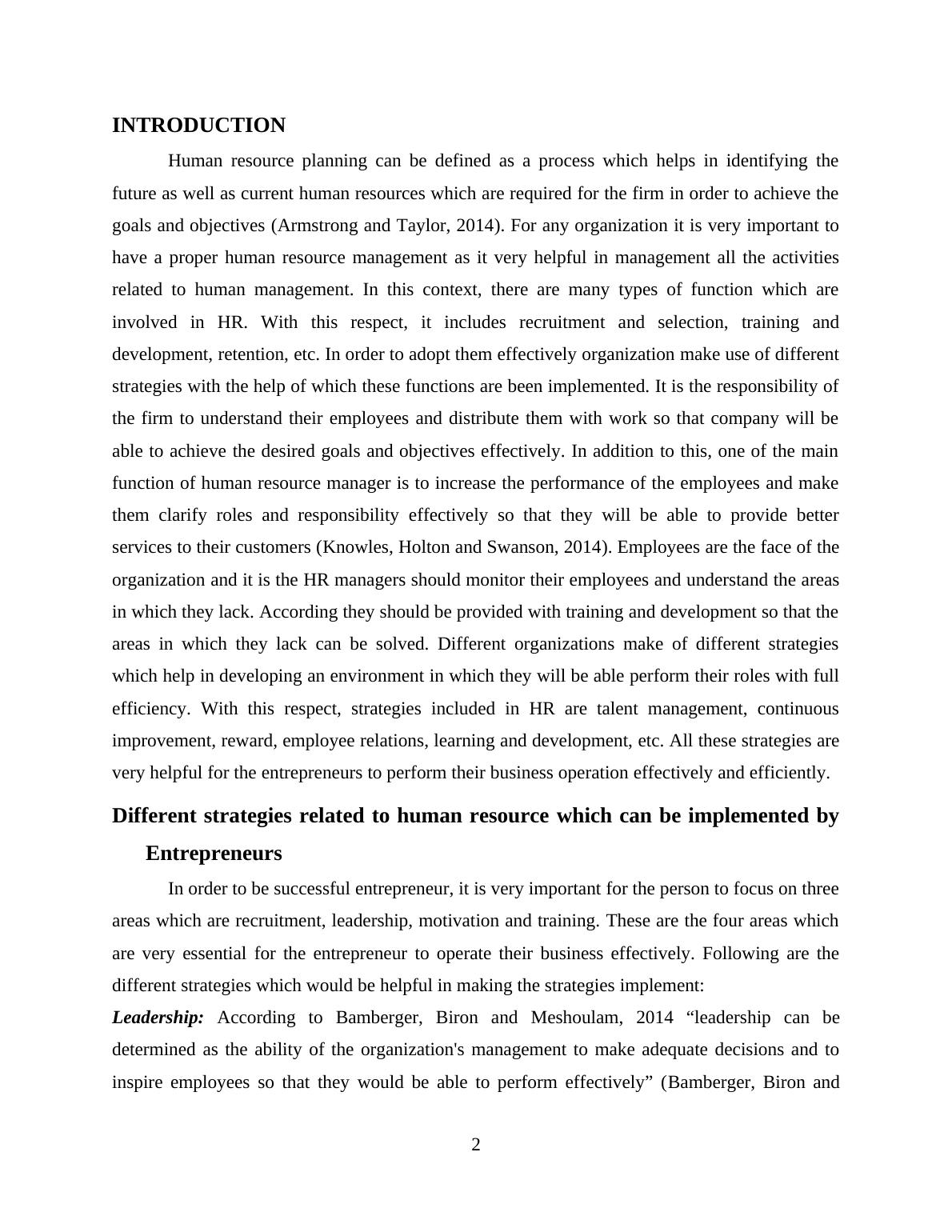 INTRODUCTION

Human resource planning can be defined as a process which helps in identifying the future as well as current human resources which are required for the firm in order to achieve the goals and objectives (Armstrong and Taylor, 2014). For any organization it is very important to have a proper human resource management as it very helpful in management all the activities related to human management. In this context, there are many types of function which are involved in HR. With this respect, it includes recruitment and selection, training and development, retention, etc. In order to adopt them effectively organization make use of different strategies with the help of which these functions are been implemented. It is the responsibility of the firm to understand their employees and distribute them with work so that company will be able to achieve the desired goals and objectives effectively. In addition to this, one of the main function of human resource manager is to increase the performance of the employees and make them clarify roles and responsibility effectively so that they will be able to provide better services to their customers (Knowles, Holton and Swanson, 2014). Employees are the face of the organization and it is the HR managers should monitor their employees and understand the areas in which they lack. According they should be provided with training and development so that the areas in which they lack can be solved. Different organizations make of different strategies which help in developing an environment in which they will be able perform their roles with full efficiency. With this respect, strategies included in HR are talent management, continuous improvement, reward, employee relations, learning and development, etc. All these strategies are very helpful for the entrepreneurs to perform their business operation effectively and efficiently.

Different strategies related to human resource which can be implemented by Entrepreneurs

In order to be successful entrepreneur, it is very important for the person to focus on three areas which are recruitment, leadership, motivation and training. These are the four areas which are very essential for the entrepreneur to operate their business effectively. Following are the different strategies which would be helpful in making the strategies implement:

Leadership: According to Bamberger, Biron and Meshoulam, 2014 “leadership can be determined as the ability of the organization's management to make adequate decisions and to inspire employees so that they would be able to perform effectively” (Bamberger, Biron and

2